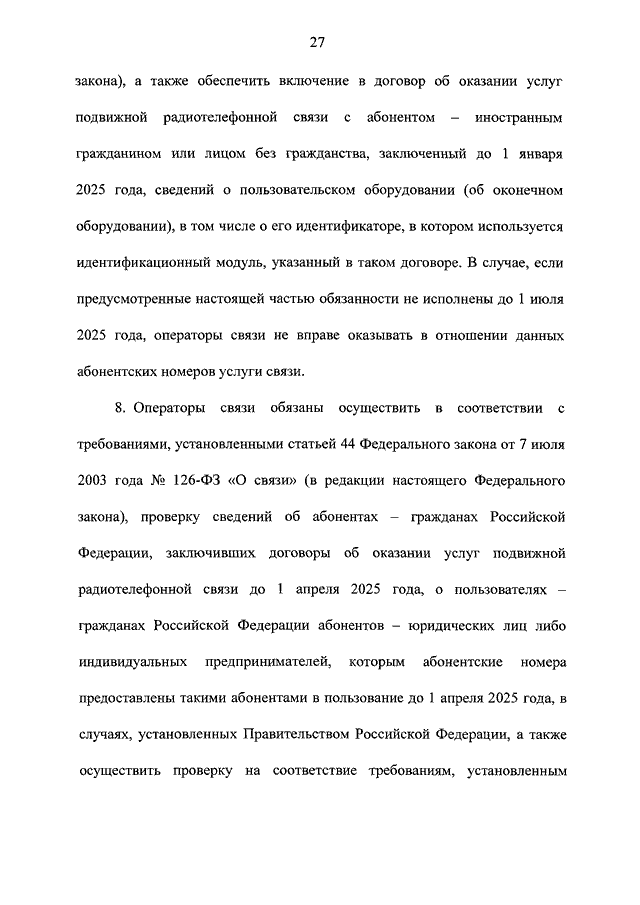 27

закона), а также обеспечить включение в договор об оказании услуг подвижной радиотелефонной связи с абонентом – иностранным гражданином или лицом без гражданства, заключенный до 1 января 2025 года, сведений о пользовательском оборудовании (об оконечном оборудовании), в том числе о его идентификаторе, в котором используется идентификационный модуль, указанный в таком договоре. В случае, если предусмотренные настоящей частью обязанности не исполнены до 1 июля 2025 года, операторы связи не вправе оказывать в отношении данных абонентских номеров услуги связи.

8. Операторы связи обязаны осуществить в соответствии с требованиями, установленными статьей 44 Федерального закона от 7 июля 2003 года № 126-ФЗ «О связи» (в редакции настоящего Федерального закона), проверку сведений об абонентах – гражданах Российской Федерации, заключивших договоры об оказании услуг подвижной радиотелефонной связи до 1 апреля 2025 года, о пользователях – гражданах Российской Федерации абонентов – юридических лиц либо индивидуальных предпринимателей, которым абонентские номера предоставлены такими абонентами в пользование до 1 апреля 2025 года, в случаях, установленных Правительством Российской Федерации, а также осуществить проверку на соответствие требованиям, установленным